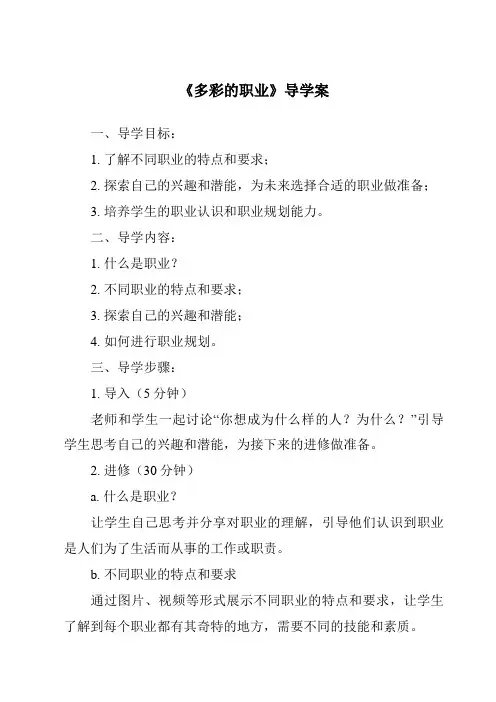 《多彩的职业》导学案

一、导学目标：

1. 了解不同职业的特点和要求；

2. 探索自己的兴趣和潜能，为未来选择合适的职业做准备；

3. 培养学生的职业认识和职业规划能力。

二、导学内容：

1. 什么是职业？

2. 不同职业的特点和要求；

3. 探索自己的兴趣和潜能；

4. 如何进行职业规划。

三、导学步骤：

1. 导入（5 分钟）

老师和学生一起讨论“你想成为什么样的人？为什么？”引导学生思考自己的兴趣和潜能，为接下来的进修做准备。

2. 进修（30 分钟）

a. 什么是职业？

让学生自己思考并分享对职业的理解，引导他们认识到职业是人们为了生活而从事的工作或职责。

b. 不同职业的特点和要求

通过图片、视频等形式展示不同职业的特点和要求，让学生了解到每个职业都有其奇特的地方，需要不同的技能和素质。